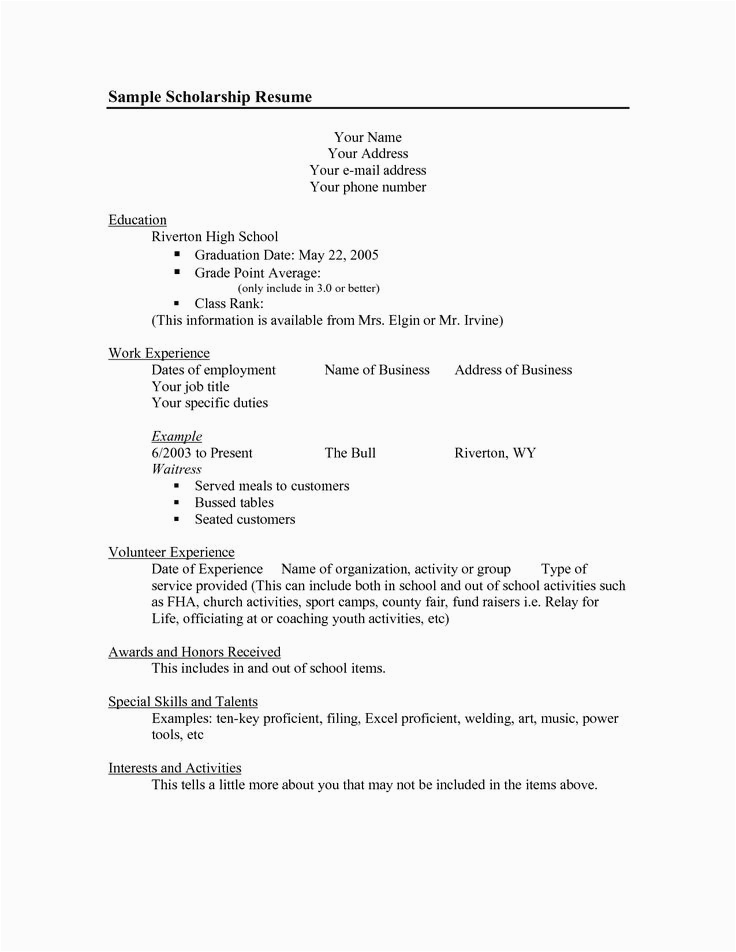 Sample Scholarship Resume

Your Name
Your Address
Your e-mail address
Your phone number

Education
Riverton High School
▪ Graduation Date: May 22, 2005
▪ Grade Point Average:
(only include in 3.0 or better)
▪ Class Rank:
(This information is available from Mrs. Elgin or Mr. Irvine)

Work Experience
Dates of employment Name of Business Address of Business
Your job title
Your specific duties

Example
6/2003 to Present The Bull Riverton, WY
Waitress
▪ Served meals to customers
▪ Bussed tables
▪ Seated customers

Volunteer Experience
Date of Experience Name of organization, activity or group Type of service provided (This can include both in school and out of school activities such as FHA, church activities, sport camps, county fair, fund raisers i.e. Relay for Life, officiating at or coaching youth activities, etc)

Awards and Honors Received
This includes in and out of school items.

Special Skills and Talents
Examples: ten-key proficient, filing, Excel proficient, welding, art, music, power tools, etc

Interests and Activities
This tells a little more about you that may not be included in the items above.